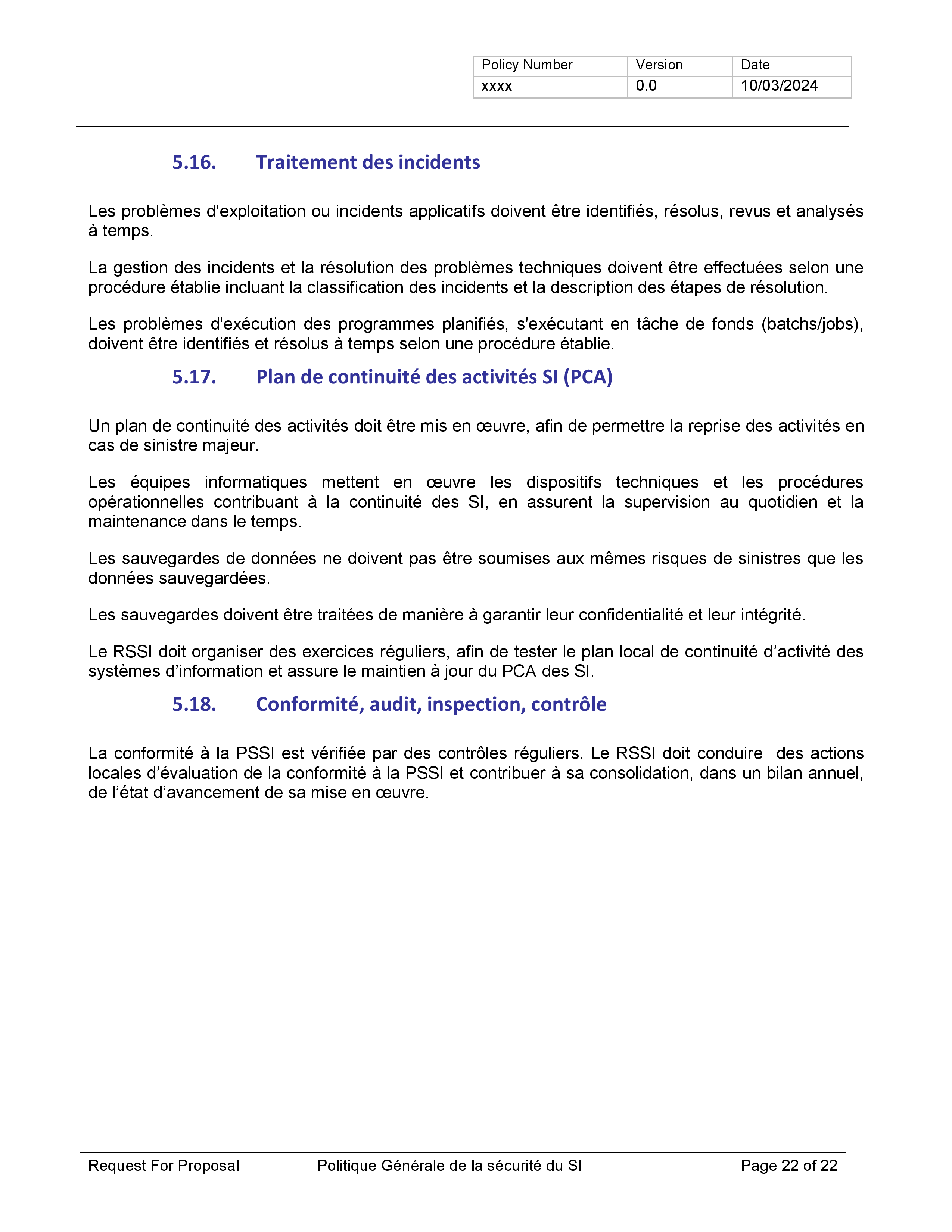 | Policy Number | Version | Date |
|---|---|---|
| xxxx | 0.0 | 10/03/2024 |

5.16. Traitement des incidents

Les problèmes d'exploitation ou incidents applicatifs doivent être identifiés, résolus, revus et analysés à temps.

La gestion des incidents et la résolution des problèmes techniques doivent être effectuées selon une procédure établie incluant la classification des incidents et la description des étapes de résolution.

Les problèmes d'exécution des programmes planifiés, s'exécutant en tâche de fonds (batchs/jobs), doivent être identifiés et résolus à temps selon une procédure établie.

5.17. Plan de continuité des activités SI (PCA)

Un plan de continuité des activités doit être mis en œuvre, afin de permettre la reprise des activités en cas de sinistre majeur.

Les équipes informatiques mettent en œuvre les dispositifs techniques et les procédures opérationnelles contribuant à la continuité des SI, en assurent la supervision au quotidien et la maintenance dans le temps.

Les sauvegardes de données ne doivent pas être soumises aux mêmes risques de sinistres que les données sauvegardées.

Les sauvegardes doivent être traitées de manière à garantir leur confidentialité et leur intégrité.

Le RSSI doit organiser des exercices réguliers, afin de tester le plan local de continuité d'activité des systèmes d'information et assure le maintien à jour du PCA des SI.

5.18. Conformité, audit, inspection, contrôle

La conformité à la PSSI est vérifiée par des contrôles réguliers. Le RSSI doit conduire des actions locales d'évaluation de la conformité à la PSSI et contribuer à sa consolidation, dans un bilan annuel, de l'état d'avancement de sa mise en œuvre.

Request For Proposal Politique Générale de la sécurité du SI Page 22 of 22